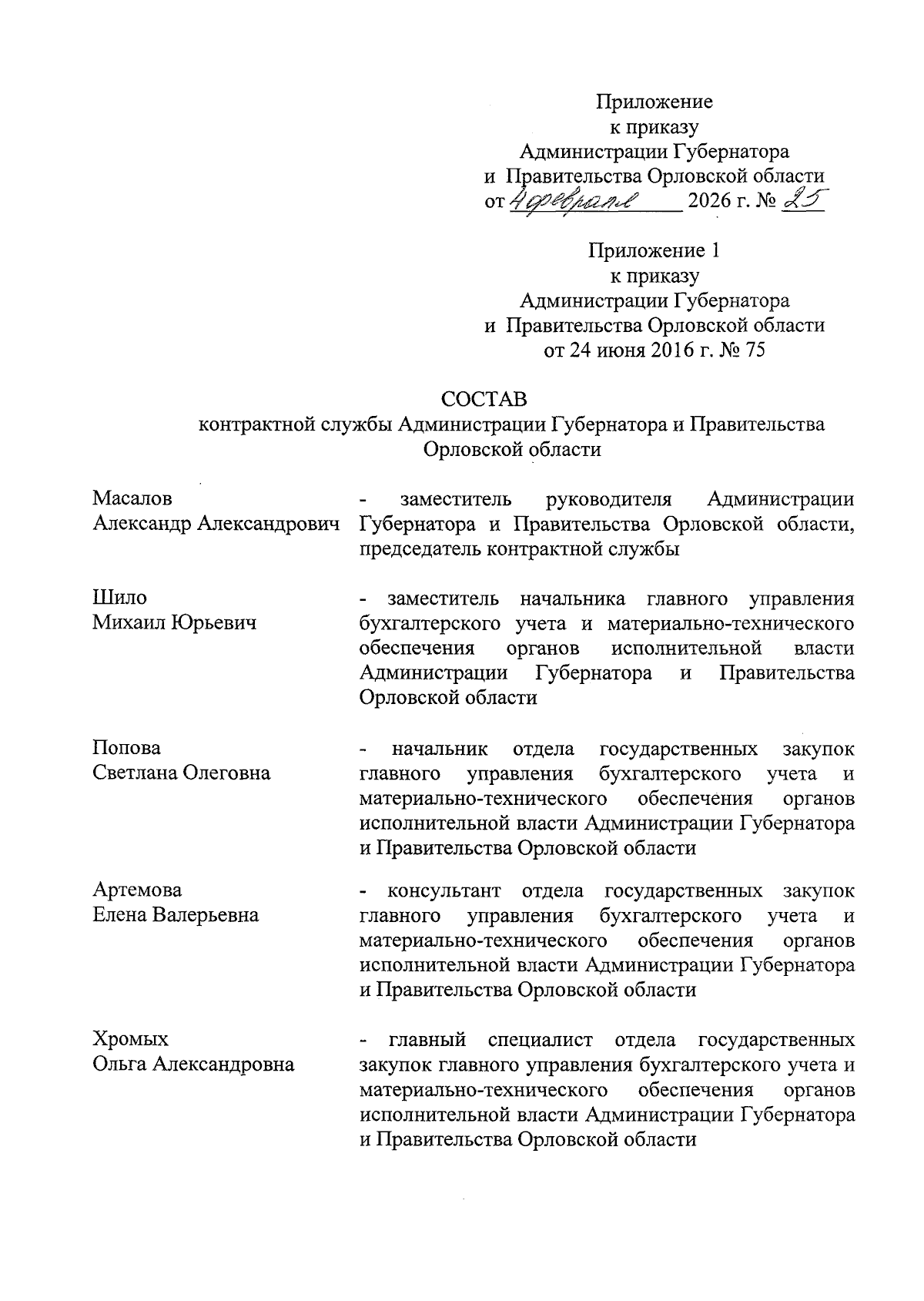 Приложение
к приказу
Администрации Губернатора
и Правительства Орловской области
от 4 февраля 2026 г. № 25

Приложение 1
к приказу
Администрации Губернатора
и Правительства Орловской области
от 24 июня 2016 г. № 75

СОСТАВ
контрактной службы Администрации Губернатора и Правительства Орловской области

Масалов
Александр Александрович

- заместитель руководителя Администрации Губернатора и Правительства Орловской области, председатель контрактной службы

Шило
Михаил Юрьевич

- заместитель начальника главного управления бухгалтерского учета и материально-технического обеспечения органов исполнительной власти Администрации Губернатора и Правительства Орловской области

Попова
Светлана Олеговна

- начальник отдела государственных закупок главного управления бухгалтерского учета и материально-технического обеспечения органов исполнительной власти Администрации Губернатора и Правительства Орловской области

Артемова
Елена Валерьевна

- консультант отдела государственных закупок главного управления бухгалтерского учета и материально-технического обеспечения органов исполнительной власти Администрации Губернатора и Правительства Орловской области

Хромых
Ольга Александровна

- главный специалист отдела государственных закупок главного управления бухгалтерского учета и материально-технического обеспечения органов исполнительной власти Администрации Губернатора и Правительства Орловской области